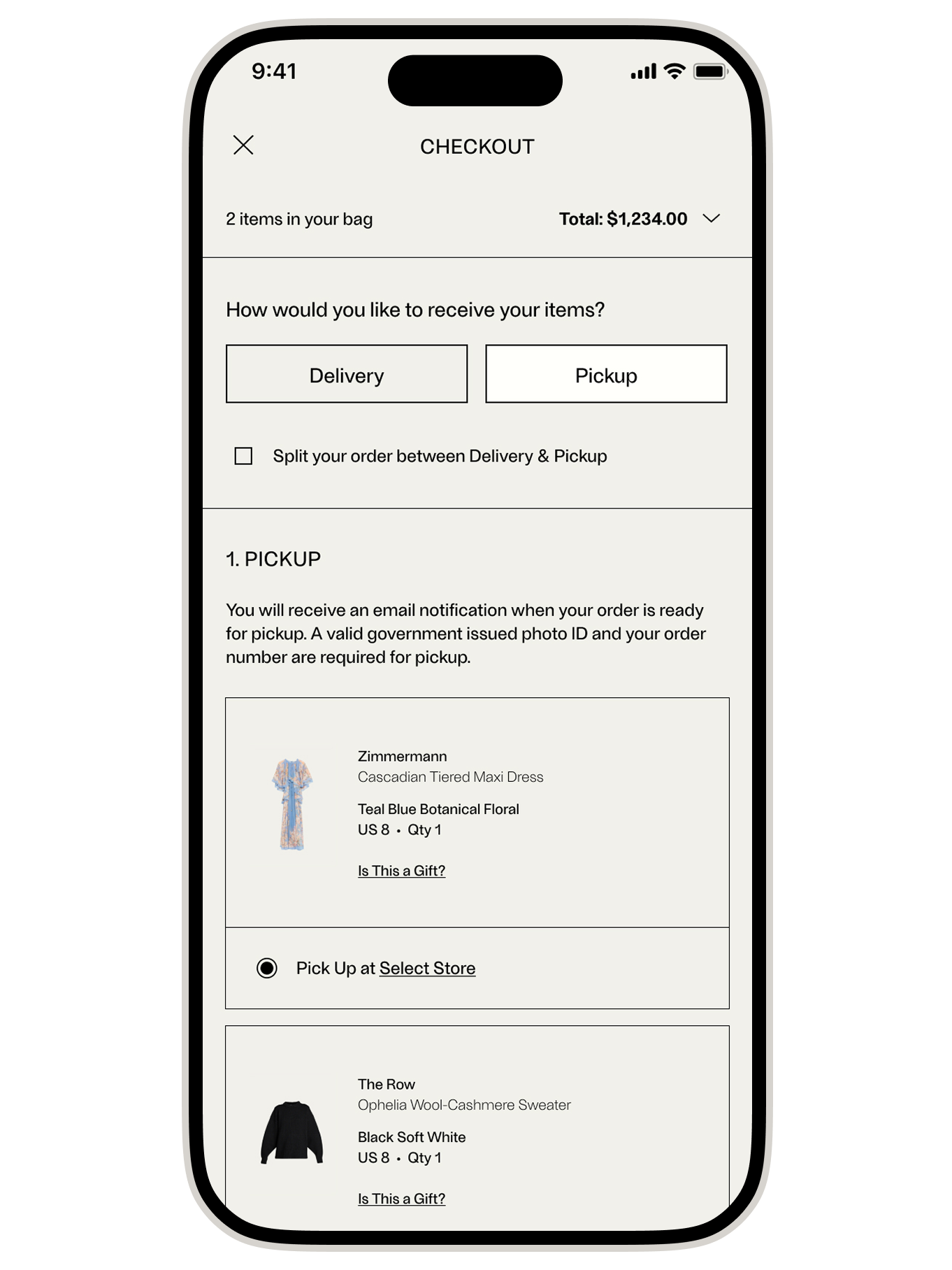 9:41

CHECKOUT

2 items in your bag

Total: $1,234.00

How would you like to receive your items?

Delivery

Pickup

Split your order between Delivery & Pickup

1. PICKUP

You will receive an email notification when your order is ready for pickup. A valid government issued photo ID and your order number are required for pickup.

Zimmermann
Cascadian Tiered Maxi Dress
Teal Blue Botanical Floral
US 8 • Qty 1
Is This a Gift?

Pick Up at Select Store

The Row
Ophelia Wool-Cashmere Sweater
Black Soft White
US 8 • Qty 1
Is This a Gift?